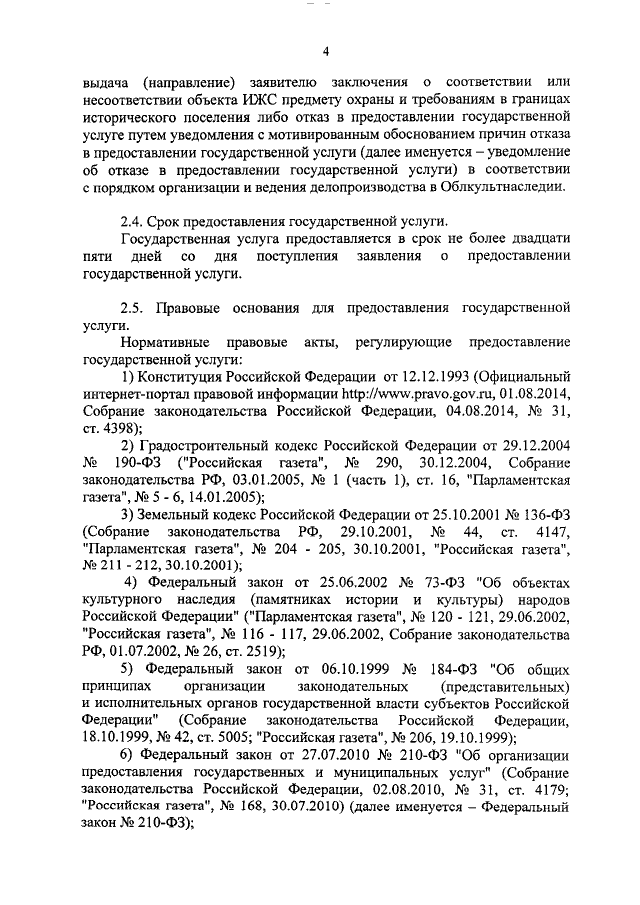 4

выдача (направление) заявителю заключения о соответствии или несоответствии объекта ИЖС предмету охраны и требованиям в границах исторического поселения либо отказ в предоставлении государственной услуге путем уведомления с мотивированным обоснованием причин отказа в предоставлении государственной услуги (далее именуется – уведомление об отказе в предоставлении государственной услуги) в соответствии с порядком организации и ведения делопроизводства в Облкультнаследии.

2.4. Срок предоставления государственной услуги.

Государственная услуга предоставляется в срок не более двадцати пяти дней со дня поступления заявления о предоставлении государственной услуги.

2.5. Правовые основания для предоставления государственной услуги.

Нормативные правовые акты, регулирующие предоставление государственной услуги:

1) Конституция Российской Федерации от 12.12.1993 (Официальный интернет-портал правовой информации http://www.pravo.gov.ru, 01.08.2014, Собрание законодательства Российской Федерации, 04.08.2014, № 31, ст. 4398);

2) Градостроительный кодекс Российской Федерации от 29.12.2004 № 190-ФЗ ("Российская газета", № 290, 30.12.2004, Собрание законодательства РФ, 03.01.2005, № 1 (часть 1), ст. 16, "Парламентская газета", № 5 - 6, 14.01.2005);

3) Земельный кодекс Российской Федерации от 25.10.2001 № 136-ФЗ (Собрание законодательства РФ, 29.10.2001, № 44, ст. 4147, "Парламентская газета", № 204 - 205, 30.10.2001, "Российская газета", № 211 - 212, 30.10.2001);

4) Федеральный закон от 25.06.2002 № 73-ФЗ "Об объектах культурного наследия (памятниках истории и культуры) народов Российской Федерации" ("Парламентская газета", № 120 - 121, 29.06.2002, "Российская газета", № 116 - 117, 29.06.2002, Собрание законодательства РФ, 01.07.2002, № 26, ст. 2519);

5) Федеральный закон от 06.10.1999 № 184-ФЗ "Об общих принципах организации законодательных (представительных) и исполнительных органов государственной власти субъектов Российской Федерации" (Собрание законодательства Российской Федерации, 18.10.1999, № 42, ст. 5005; "Российская газета", № 206, 19.10.1999);

6) Федеральный закон от 27.07.2010 № 210-ФЗ "Об организации предоставления государственных и муниципальных услуг" (Собрание законодательства Российской Федерации, 02.08.2010, № 31, ст. 4179; "Российская газета", № 168, 30.07.2010) (далее именуется – Федеральный закон № 210-ФЗ);